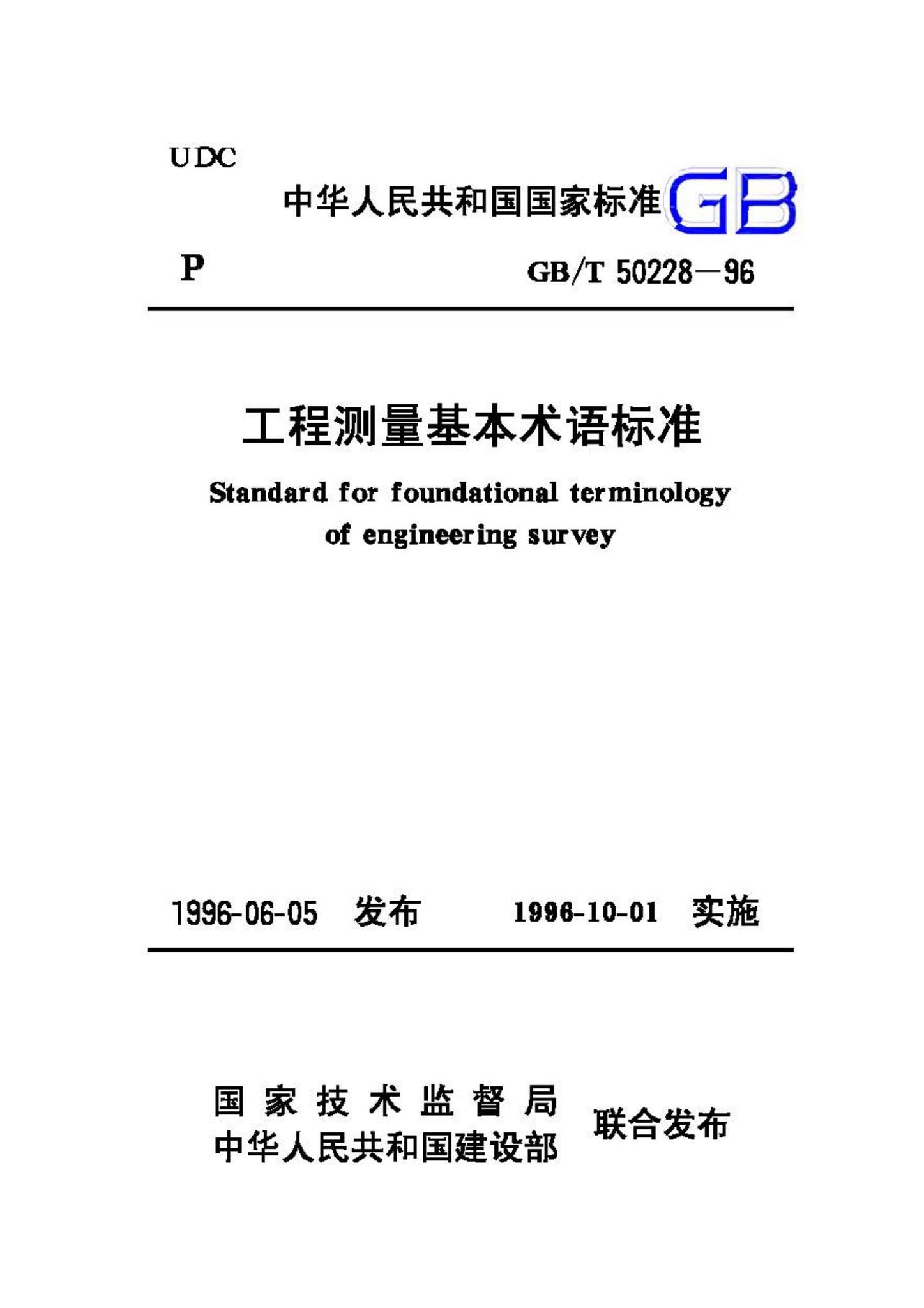 UDC

中华人民共和国国家标准 GB

P

GB/T 50228—96

工程测量基本术语标准

Standard for foundational terminology of engineering survey

1996-06-05 发布 1996-10-01 实施

国家技术监督局
中华人民共和国建设部 联合发布